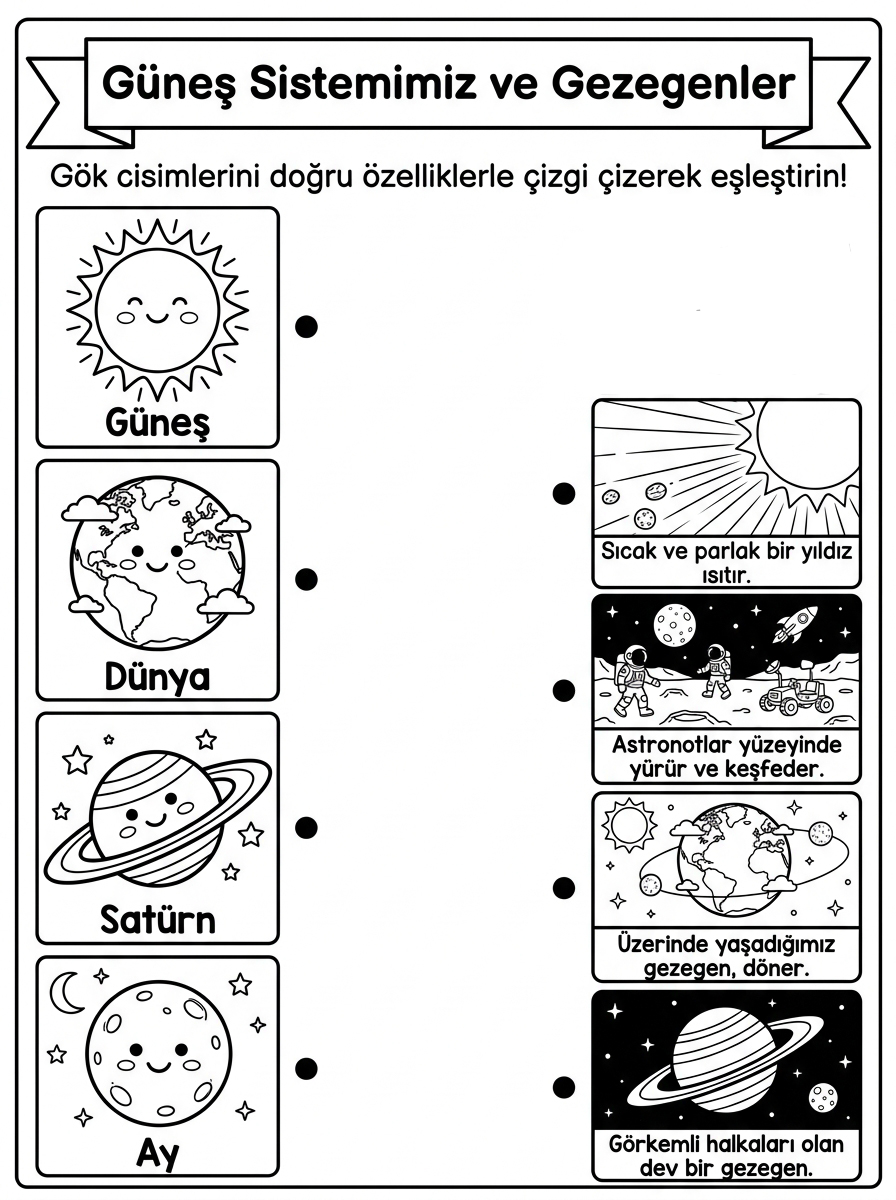 Güneş Sistemimiz ve Gezegenler

Gök cisimlerini doğru özelliklerle çizgi çizerek eşleştirin!

Güneş

Dünya

Satürn

Ay

Sıcak ve parlak bir yıldız ısıtır.

Astronotlar yüzeyinde yürür ve keşfeder.

Üzerinde yaşadığımız gezegen, döner.

Görkemli halkaları olan dev bir gezegen.